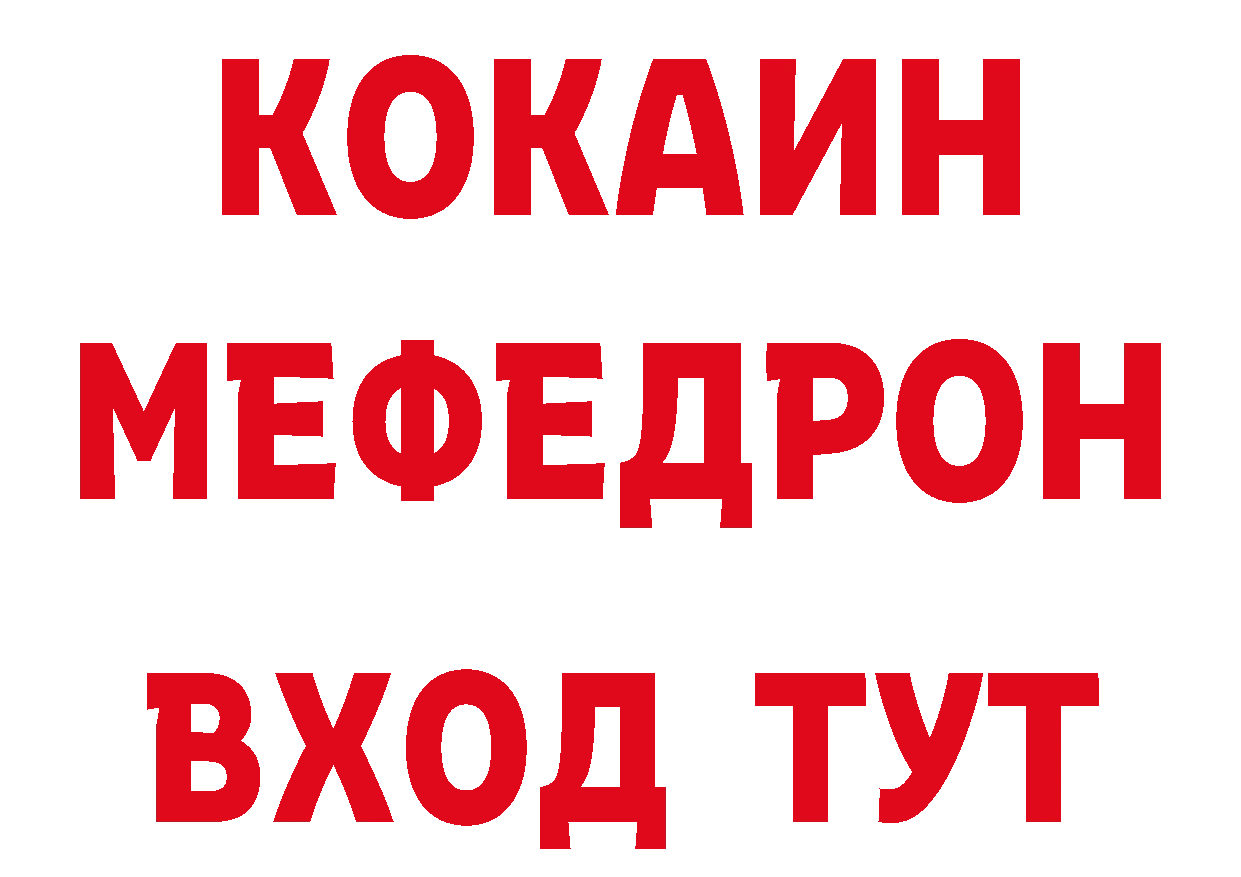 КОКАИН
МЕФЕДРОН
ВХОД ТУТ